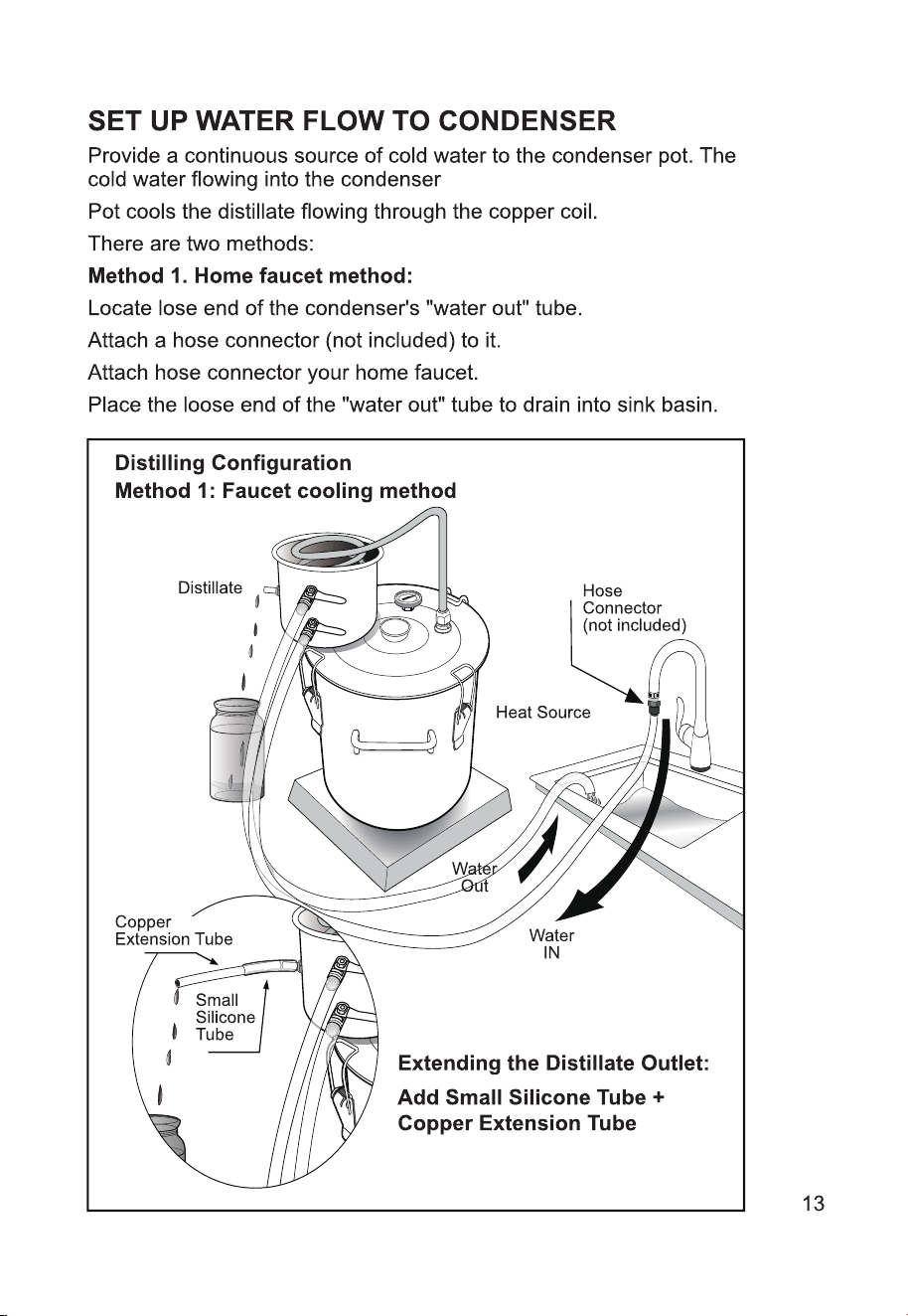 SET UP WATER FLOW TO CONDENSER

Provide a continuous source of cold water to the condenser pot. The cold water flowing into the condenser

Pot cools the distillate flowing through the copper coil.

There are two methods:

Method 1. Home faucet method:

Locate lose end of the condenser's "water out" tube.

Attach a hose connector (not included) to it.

Attach hose connector your home faucet.

Place the loose end of the "water out" tube to drain into sink basin.

Distilling Configuration
Method 1: Faucet cooling method

Distillate

Hose Connector (not included)

Heat Source

Water Out

Water IN

Copper Extension Tube

Small Silicone Tube

Extending the Distillate Outlet:

Add Small Silicone Tube + Copper Extension Tube

13